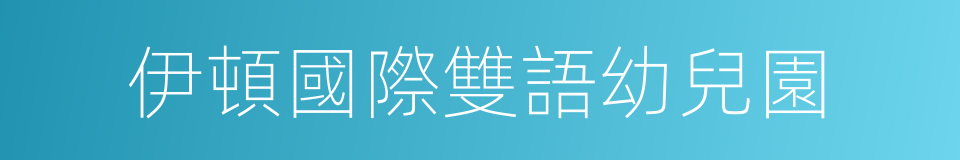 伊頓國際雙語幼兒園